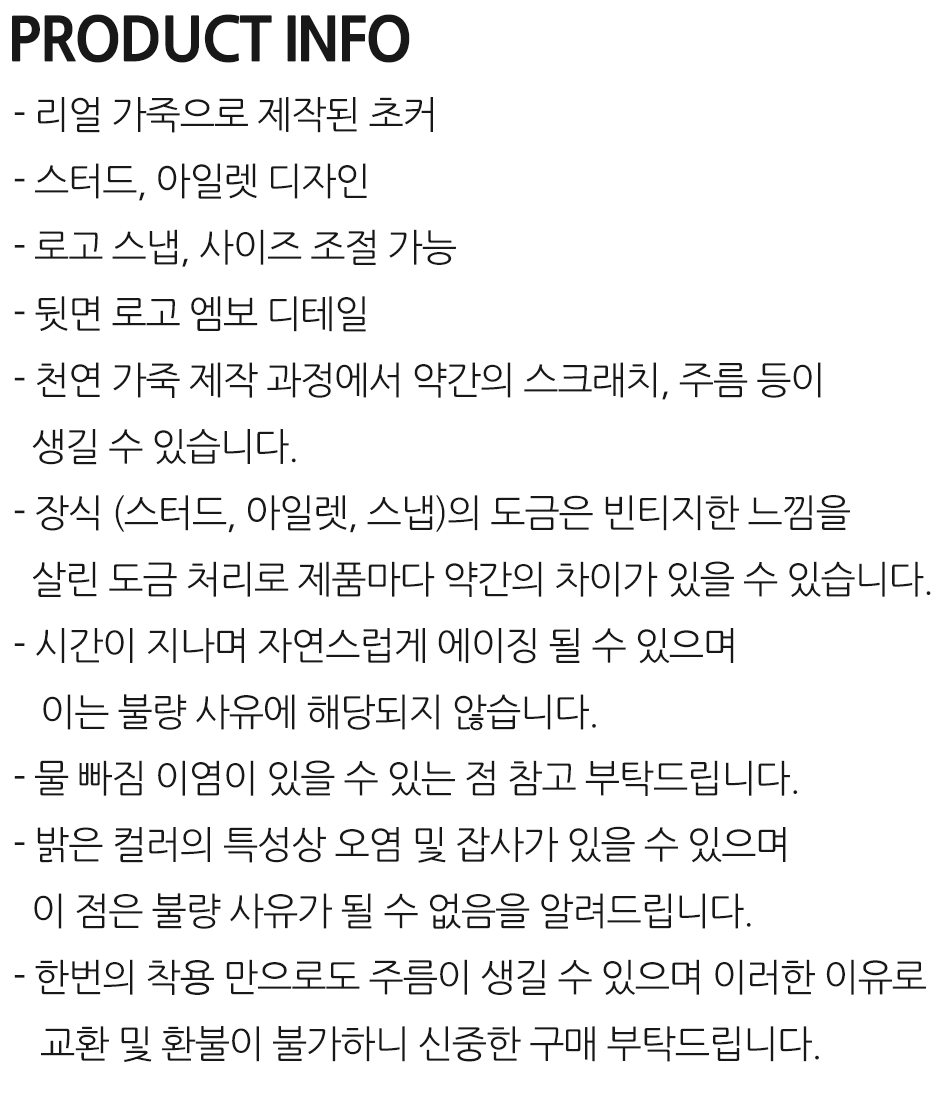 PRODUCT INFO

- 리얼 가죽으로 제작된 초커

- 스터드, 아일렛 디자인

- 로고 스냅, 사이즈 조절 가능

- 뒷면 로고 엠보 디테일

- 천연 가죽 제작 과정에서 약간의 스크래치, 주름 등이 생길 수 있습니다.

- 장식 (스터드, 아일렛, 스냅)의 도금은 빈티지한 느낌을 살린 도금 처리로 제품마다 약간의 차이가 있을 수 있습니다.

- 시간이 지나며 자연스럽게 에이징 될 수 있으며 이는 불량 사유에 해당되지 않습니다.

- 물 빠짐 이염이 있을 수 있는 점 참고 부탁드립니다.

- 밝은 컬러의 특성상 오염 및 잡사가 있을 수 있으며 이 점은 불량 사유가 될 수 없음을 알려드립니다.

- 한번의 착용 만으로도 주름이 생길 수 있으며 이러한 이유로 교환 및 환불이 불가하니 신중한 구매 부탁드립니다.